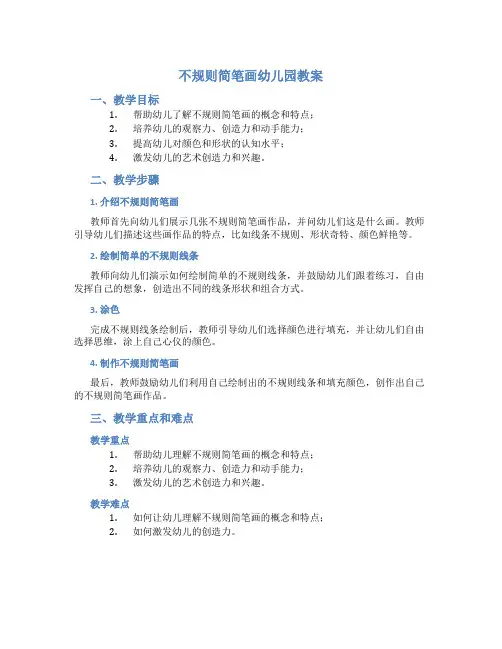 不规则简笔画幼儿园教案

一、教学目标

1. 帮助幼儿了解不规则简笔画的概念和特点；
2. 培养幼儿的观察力、创造力和动手能力；
3. 提高幼儿对颜色和形状的认知水平；
4. 激发幼儿的艺术创造力和兴趣。

二、教学步骤

1. 介绍不规则简笔画

教师首先向幼儿们展示几张不规则简笔画作品，并问幼儿们这是什么画。教师引导幼儿们描述这些画作品的特点，比如线条不规则、形状奇特、颜色鲜艳等。

2. 绘制简单的不规则线条

教师向幼儿们演示如何绘制简单的不规则线条，并鼓励幼儿们跟着练习，自由发挥自己的想象，创造出不同的线条形状和组合方式。

3. 涂色

完成不规则线条绘制后，教师引导幼儿们选择颜色进行填充，并让幼儿们自由选择思维，涂上自己心仪的颜色。

4. 制作不规则简笔画

最后，教师鼓励幼儿们利用自己绘制出的不规则线条和填充颜色，创作出自己的不规则简笔画作品。

三、教学重点和难点

教学重点

1. 帮助幼儿理解不规则简笔画的概念和特点；
2. 培养幼儿的观察力、创造力和动手能力；
3. 激发幼儿的艺术创造力和兴趣。

教学难点

1. 如何让幼儿理解不规则简笔画的概念和特点；
2. 如何激发幼儿的创造力。